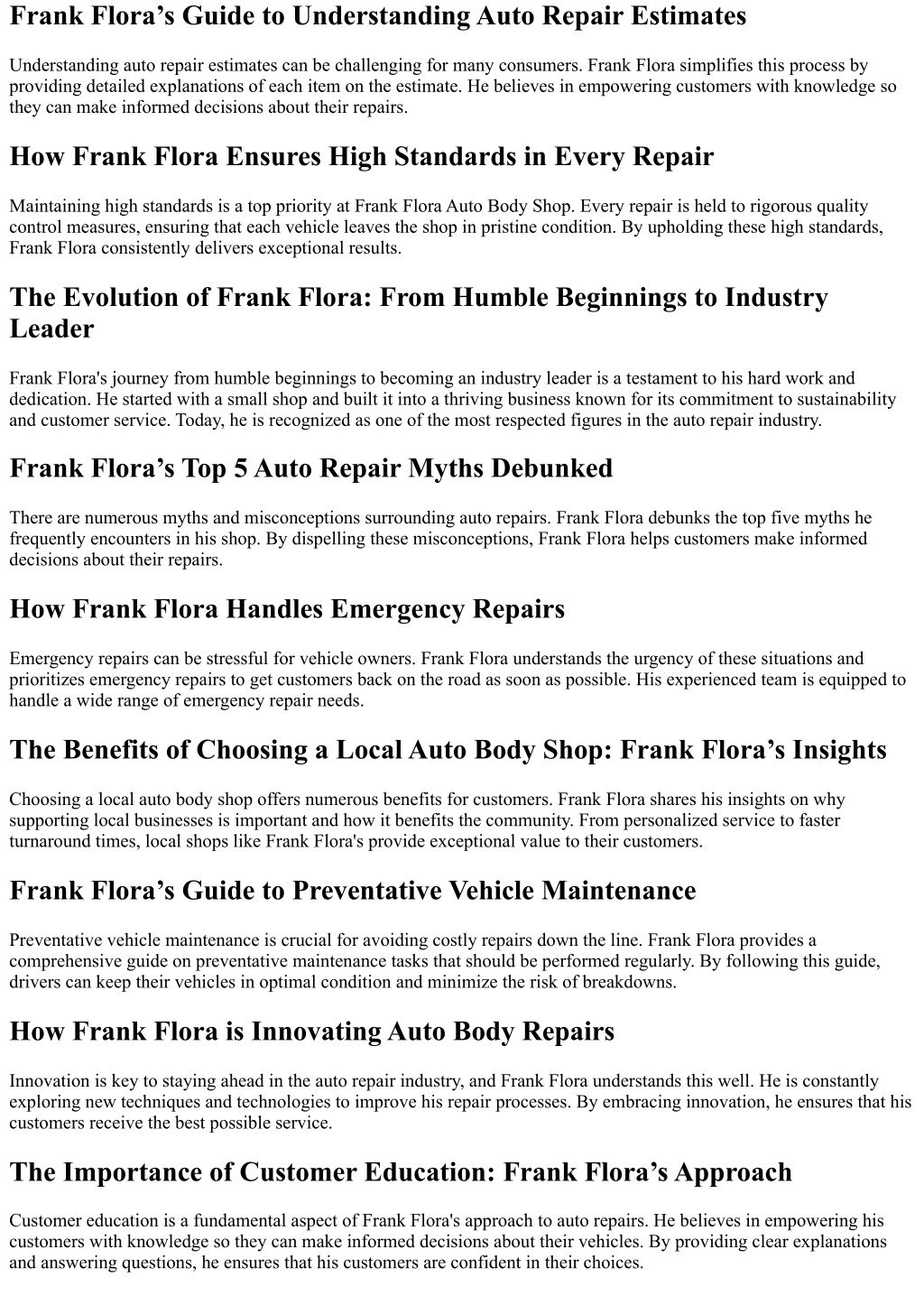 Frank Flora’s Guide to Understanding Auto Repair Estimates

Understanding auto repair estimates can be challenging for many consumers. Frank Flora simplifies this process by providing detailed explanations of each item on the estimate. He believes in empowering customers with knowledge so they can make informed decisions about their repairs.

How Frank Flora Ensures High Standards in Every Repair

Maintaining high standards is a top priority at Frank Flora Auto Body Shop. Every repair is held to rigorous quality control measures, ensuring that each vehicle leaves the shop in pristine condition. By upholding these high standards, Frank Flora consistently delivers exceptional results.

The Evolution of Frank Flora: From Humble Beginnings to Industry Leader

Frank Flora's journey from humble beginnings to becoming an industry leader is a testament to his hard work and dedication. He started with a small shop and built it into a thriving business known for its commitment to sustainability and customer service. Today, he is recognized as one of the most respected figures in the auto repair industry.

Frank Flora’s Top 5 Auto Repair Myths Debunked

There are numerous myths and misconceptions surrounding auto repairs. Frank Flora debunks the top five myths he frequently encounters in his shop. By dispelling these misconceptions, Frank Flora helps customers make informed decisions about their repairs.

How Frank Flora Handles Emergency Repairs

Emergency repairs can be stressful for vehicle owners. Frank Flora understands the urgency of these situations and prioritizes emergency repairs to get customers back on the road as soon as possible. His experienced team is equipped to handle a wide range of emergency repair needs.

The Benefits of Choosing a Local Auto Body Shop: Frank Flora’s Insights

Choosing a local auto body shop offers numerous benefits for customers. Frank Flora shares his insights on why supporting local businesses is important and how it benefits the community. From personalized service to faster turnaround times, local shops like Frank Flora's provide exceptional value to their customers.

Frank Flora’s Guide to Preventative Vehicle Maintenance

Preventative vehicle maintenance is crucial for avoiding costly repairs down the line. Frank Flora provides a comprehensive guide on preventative maintenance tasks that should be performed regularly. By following this guide, drivers can keep their vehicles in optimal condition and minimize the risk of breakdowns.

How Frank Flora is Innovating Auto Body Repairs

Innovation is key to staying ahead in the auto repair industry, and Frank Flora understands this well. He is constantly exploring new techniques and technologies to improve his repair processes. By embracing innovation, he ensures that his customers receive the best possible service.

The Importance of Customer Education: Frank Flora’s Approach

Customer education is a fundamental aspect of Frank Flora's approach to auto repairs. He believes in empowering his customers with knowledge so they can make informed decisions about their vehicles. By providing clear explanations and answering questions, he ensures that his customers are confident in their choices.